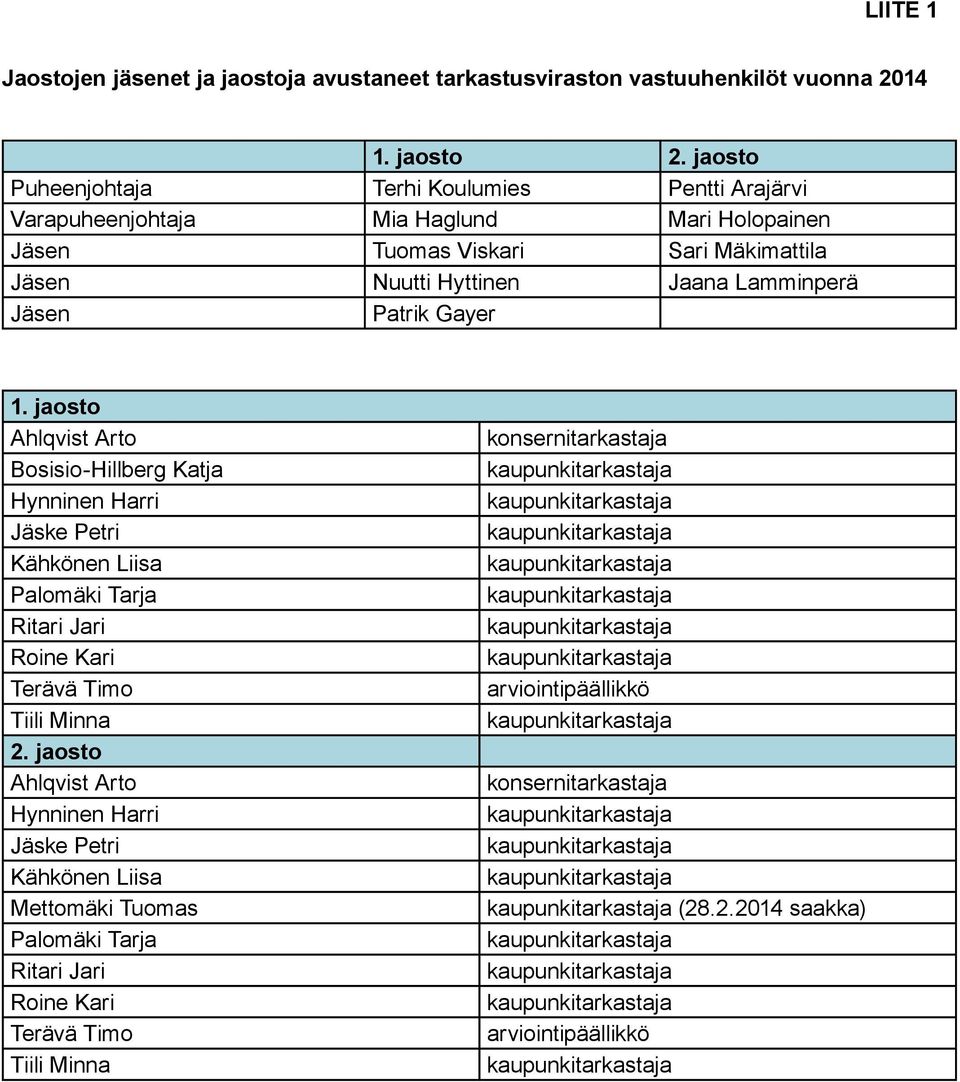 LIITE 1

Jaostojen jäsenet ja jaostoja avustaneet tarkastusviraston vastuuhenkilöt vuonna 2014

| | 1. jaosto | 2. jaosto |
|---|---|---|
| Puheenjohtaja | Terhi Koulumies | Pentti Arajärvi |
| Varapuheenjohtaja | Mia Haglund | Mari Holopainen |
| Jäsen | Tuomas Viskari | Sari Mäkimattila |
| Jäsen | Nuutti Hyttinen | Jaana Lamminperä |
| Jäsen | Patrik Gayer | |

| 1. jaosto | |
|---|---|
| Ahlqvist Arto | konsernitarkastaja |
| Bosisio-Hillberg Katja | kaupunkitarkastaja |
| Hynninen Harri | kaupunkitarkastaja |
| Jäske Petri | kaupunkitarkastaja |
| Kähkönen Liisa | kaupunkitarkastaja |
| Palomäki Tarja | kaupunkitarkastaja |
| Ritari Jari | kaupunkitarkastaja |
| Roine Kari | kaupunkitarkastaja |
| Terävä Timo | arviointipäällikkö |
| Tiili Minna | kaupunkitarkastaja |
| 2. jaosto | |
| Ahlqvist Arto | konsernitarkastaja |
| Hynninen Harri | kaupunkitarkastaja |
| Jäske Petri | kaupunkitarkastaja |
| Kähkönen Liisa | kaupunkitarkastaja |
| Mettomäki Tuomas | kaupunkitarkastaja (28.2.2014 saakka) |
| Palomäki Tarja | kaupunkitarkastaja |
| Ritari Jari | kaupunkitarkastaja |
| Roine Kari | kaupunkitarkastaja |
| Terävä Timo | arviointipäällikkö |
| Tiili Minna | kaupunkitarkastaja |